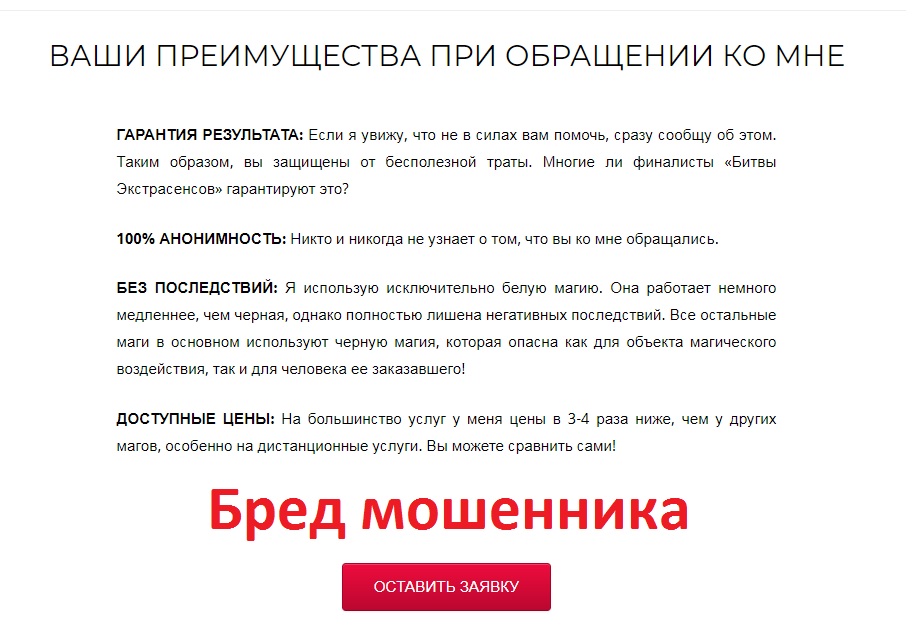 ВАШИ ПРЕИМУЩЕСТВА ПРИ ОБРАЩЕНИИ КО МНЕ

ГАРАНТИЯ РЕЗУЛЬТАТА: Если я увижу, что не в силах вам помочь, сразу сообщу об этом. Таким образом, вы защищены от бесполезной траты. Многие ли финалисты «Битвы Экстрасенсов» гарантируют это?

100% АНОНИМНОСТЬ: Никто и никогда не узнает о том, что вы ко мне обращались.

БЕЗ ПОСЛЕДСТВИЙ: Я использую исключительно белую магию. Она работает немного медленнее, чем черная, однако полностью лишена негативных последствий. Все остальные маги в основном используют черную магия, которая опасна как для объекта магического воздействия, так и для человека ее заказавшего!

ДОСТУПНЫЕ ЦЕНЫ: На большинство услуг у меня цены в 3-4 раза ниже, чем у других магов, особенно на дистанционные услуги. Вы можете сравнить сами!

Бред мошенника

ОСТАВИТЬ ЗАЯВКУ